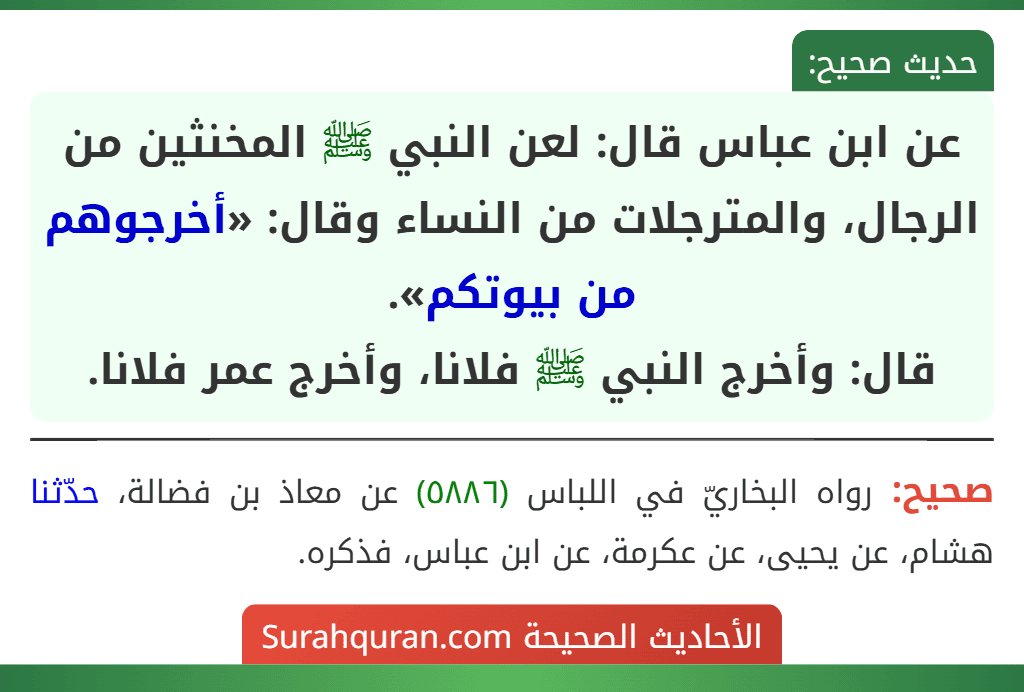 حديث صحيح:

عن ابن عباس قال: لعن النبي ﷺ المخنثين من الرجال، والمترجلات من النساء وقال: «أخرجوهم من بيوتكم».
قال: وأخرج النبي ﷺ فلانا، وأخرج عمر فلانا.

صحيح: رواه البخاريّ في اللباس (٥٨٨٦) عن معاذ بن فضالة، حدّثنا هشام، عن يحيى، عن عكرمة، عن ابن عباس، فذكره.

الأحاديث الصحيحة Surahquran.com